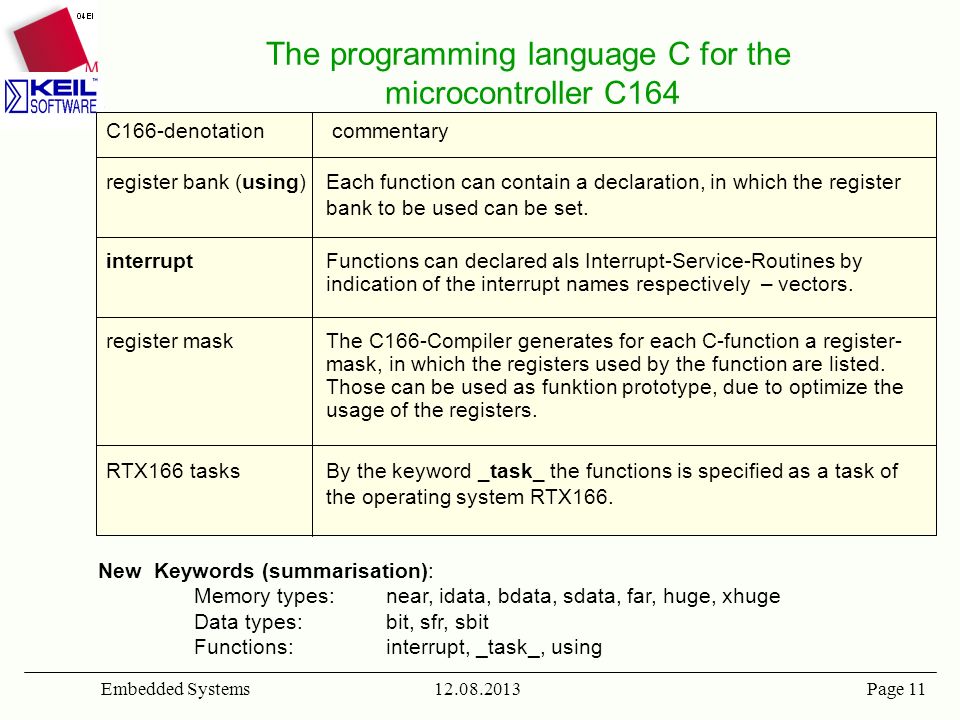 04-EI

M

KEIL SOFTWARE

The programming language C for the microcontroller C164

| C166-denotation | commentary |
|---|---|
| register bank (using) | Each function can contain a declaration, in which the register bank to be used can be set. |
| interrupt | Functions can declared als Interrupt-Service-Routines by indication of the interrupt names respectively – vectors. |
| register mask | The C166-Compiler generates for each C-function a register-mask, in which the registers used by the function are listed. Those can be used as funktion prototype, due to optimize the usage of the registers. |
| RTX166 tasks | By the keyword _task_ the functions is specified as a task of the operating system RTX166. |

New Keywords (summarisation):
Memory types: near, idata, bdata, sdata, far, huge, xhuge
Data types: bit, sfr, sbit
Functions: interrupt, _task_, using

Embedded Systems 12.08.2013 Page 11